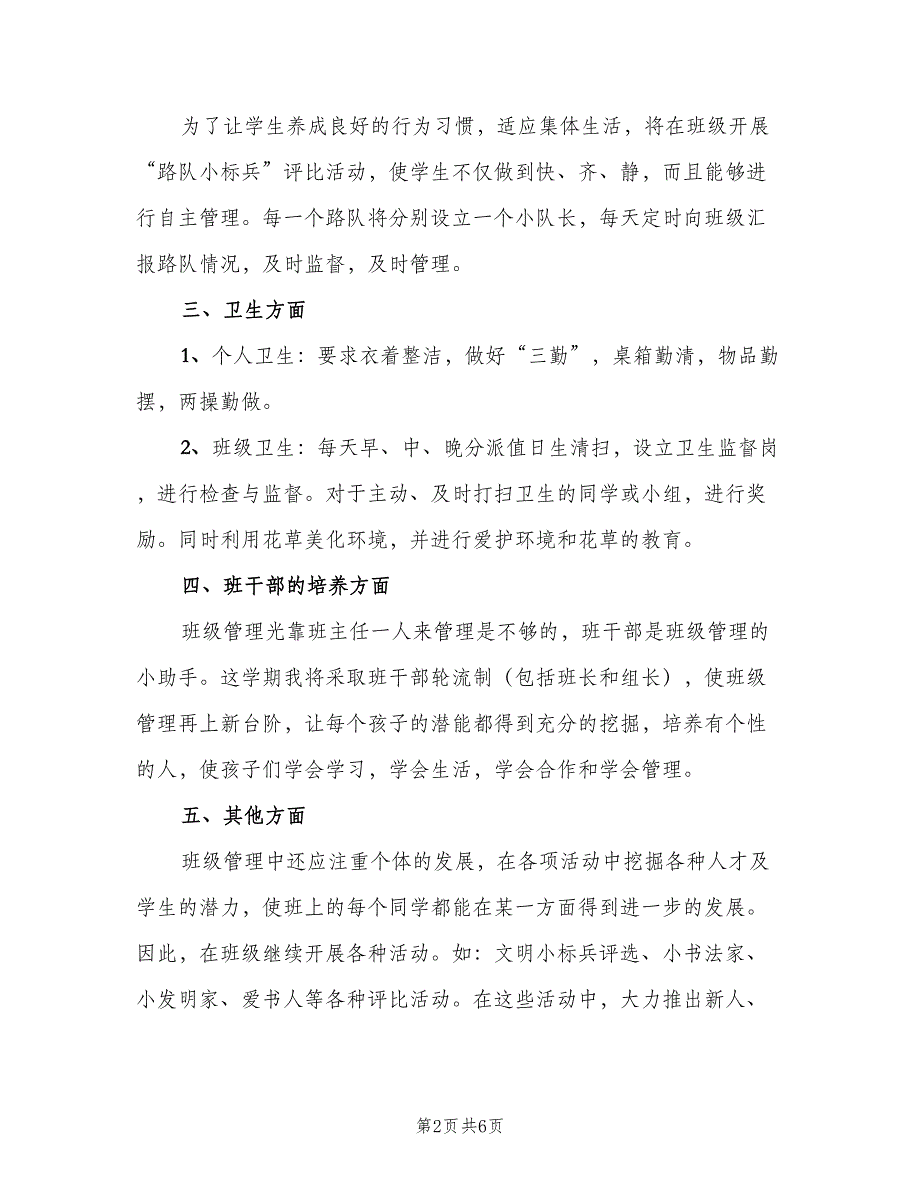 为了让学生养成良好的行为习惯，适应集体生活，将在班级开展“路队小标兵”评比活动，使学生不仅做到快、齐、静，而且能够进行自主管理。每一个路队将分别设立一个小队长，每天定时向班级汇报路队情况，及时监督，及时管理。

三、卫生方面

1、个人卫生：要求衣着整洁，做好“三勤”，桌箱勤清，物品勤摆，两操勤做。

2、班级卫生：每天早、中、晚分派值日生清扫，设立卫生监督岗，进行检查与监督。对于主动、及时打扫卫生的同学或小组，进行奖励。同时利用花草美化环境，并进行爱护环境和花草的教育。

四、班干部的培养方面

班级管理光靠班主任一人来管理是不够的，班干部是班级管理的小助手。这学期我将采取班干部轮流制（包括班长和组长），使班级管理再上新台阶，让每个孩子的潜能都得到充分的挖掘，培养有个性的人，使孩子们学会学习，学会生活，学会合作和学会管理。

五、其他方面

班级管理中还应注重个体的发展，在各项活动中挖掘各种人才及学生的潜力，使班上的每个同学都能在某一方面得到进一步的发展。因此，在班级继续开展各种活动。如：文明小标兵评选、小书法家、小发明家、爱书人等各种评比活动。在这些活动中，大力推出新人、

第2页 共6页